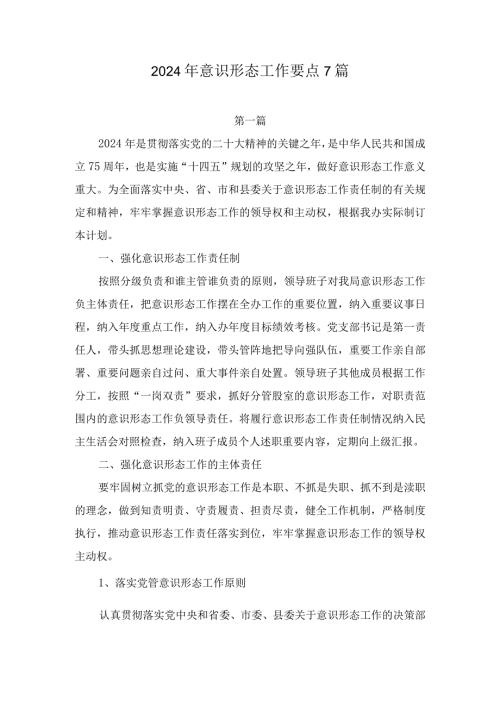 2024年意识形态工作要点7篇

第一篇

2024年是贯彻落实党的二十大精神的关键之年，是中华人民共和国成立75周年，也是实施“十四五”规划的攻坚之年，做好意识形态工作意义重大。为全面落实中央、省、市和县委关于意识形态工作责任制的有关规定和精神，牢牢掌握意识形态工作的领导权和主动权，根据我办实际制订本计划。

一、强化意识形态工作责任制

按照分级负责和谁主管谁负责的原则，领导班子对我局意识形态工作负主体责任，把意识形态工作摆在全办工作的重要位置，纳入重要议事日程，纳入年度重点工作，纳入办年度目标绩效考核。党支部书记是第一责任人，带头抓思想理论建设，带头管阵地把导向强队伍，重要工作亲自部署、重要问题亲自过问、重大事件亲自处置。领导班子其他成员根据工作分工，按照“一岗双责”要求，抓好分管股室的意识形态工作，对职责范围内的意识形态工作负领导责任，将履行意识形态工作责任制情况纳入民主生活会对照检查，纳入班子成员个人述职重要内容，定期向上级汇报。

二、强化意识形态工作的主体责任

要牢固树立抓党的意识形态工作是本职、不抓是失职、抓不到是渎职的理念，做到知责明责、守责履责、担责尽责，健全工作机制，严格制度执行，推动意识形态工作责任落实到位，牢牢掌握意识形态工作的领导权主动权。

1、落实党管意识形态工作原则

认真贯彻落实党中央和省委、市委、县委关于意识形态工作的决策部